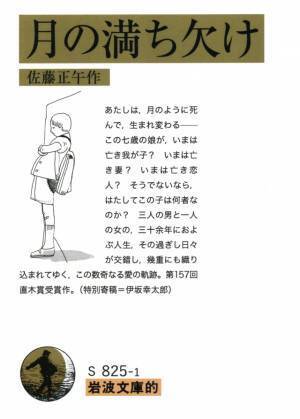 月の満ち欠け

佐藤正午作

あたしは，月のように死んで，生まれ変わる——この七歳の娘が，いまは亡き我が子？　いまは亡き妻？　いまは亡き恋人？　そうでないなら，はたしてこの子は何者なのか？　三人の男と一人の女の，三十余年におよぶ人生，その過ぎし日々が交錯し，幾重にも織り込まれてゆく，この数奇なる愛の軌跡。第157回直木賞受賞作。（特別寄稿＝伊坂幸太郎）

S 825-1
岩波文庫的